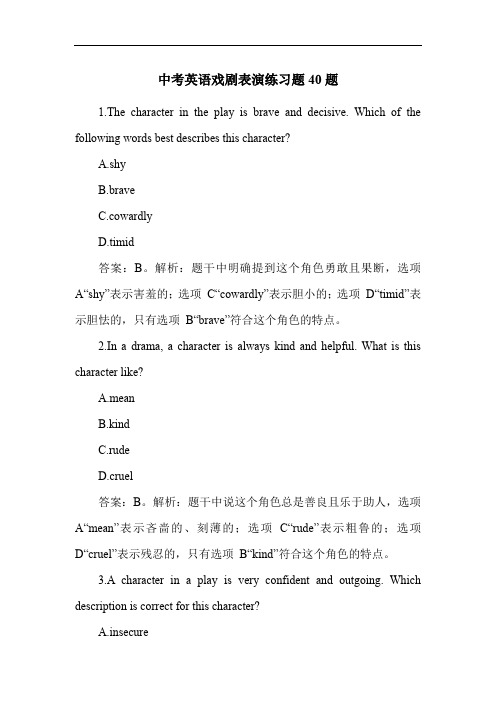 中考英语戏剧表演练习题 40 题

1.The character in the play is brave and decisive. Which of the following words best describes this character?

A.shy

B.brave

C.cowardly

D.timid

答案：B。解析：题干中明确提到这个角色勇敢且果断，选项 A“shy”表示害羞的；选项 C“cowardly”表示胆小的；选项 D“timid”表示胆怯的，只有选项 B“brave”符合这个角色的特点。

2.In a drama, a character is always kind and helpful. What is this character like?

A.mean

B.kind

C.rude

D.cruel

答案：B。解析：题干中说这个角色总是善良且乐于助人，选项 A“mean”表示吝啬的、刻薄的；选项 C“rude”表示粗鲁的；选项 D“cruel”表示残忍的，只有选项 B“kind”符合这个角色的特点。

3.A character in a play is very confident and outgoing. Which description is correct for this character?

A.insecure